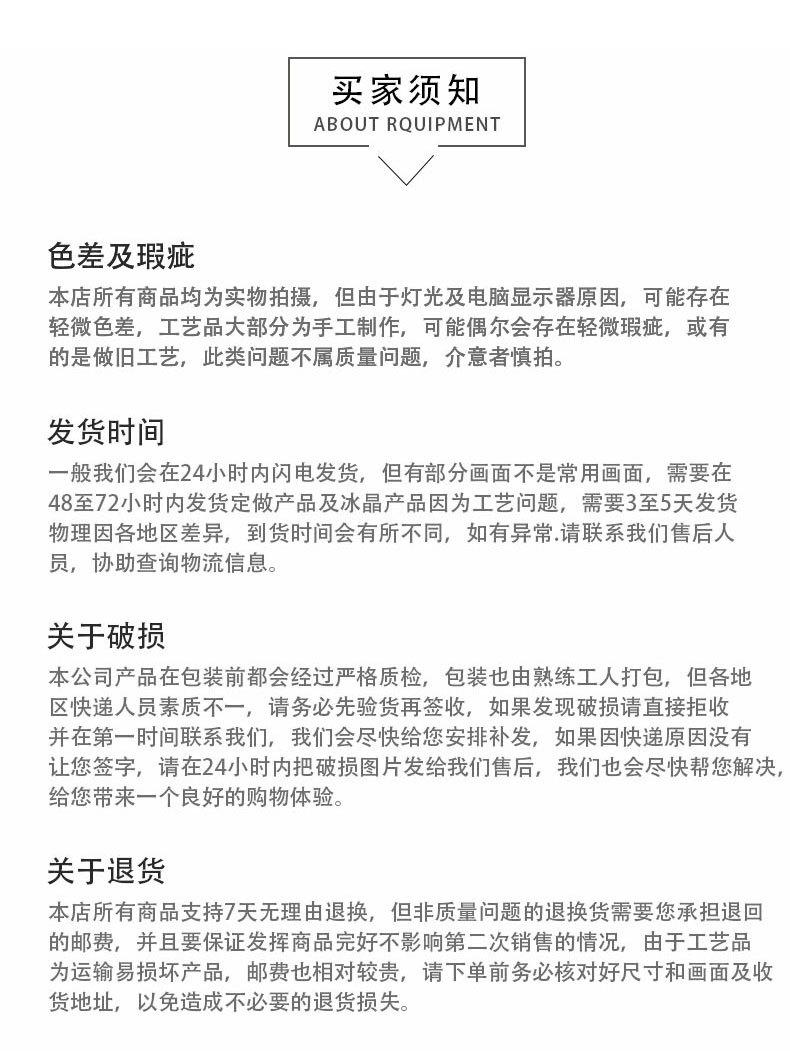 买家须知
ABOUT RQUIPMENT

色差及瑕疵
本店所有商品均为实物拍摄，但由于灯光及电脑显示器原因，可能存在轻微色差，工艺品大部分为手工制作，可能偶尔会存在轻微瑕疵，或有的是做旧工艺，此类问题不属质量问题，介意者慎拍。

发货时间
一般我们会在24小时内闪电发货，但有部分画面不是常用画面，需要在48至72小时内发货定做产品及冰晶产品因为工艺问题，需要3至5天发货物理因各地区差异，到货时间会有所不同，如有异常.请联系我们售后人员，协助查询物流信息。

关于破损
本公司产品在包装前都会经过严格质检，包装也由熟练工人打包，但各地区快递人员素质不一，请务必先验货再签收，如果发现破损请直接拒收并在第一时间联系我们，我们会尽快给您安排补发，如果因快递原因没有让您签字，请在24小时内把破损图片发给我们售后，我们也会尽快帮您解决，给您带来一个良好的购物体验。

关于退货
本店所有商品支持7天无理由退换，但非质量问题的退换货需要您承担退回的邮费，并且要保证发挥商品完好不影响第二次销售的情况，由于工艺品为运输易损坏产品，邮费也相对较贵，请下单前务必核对好尺寸和画面及收货地址，以免造成不必要的退货损失。